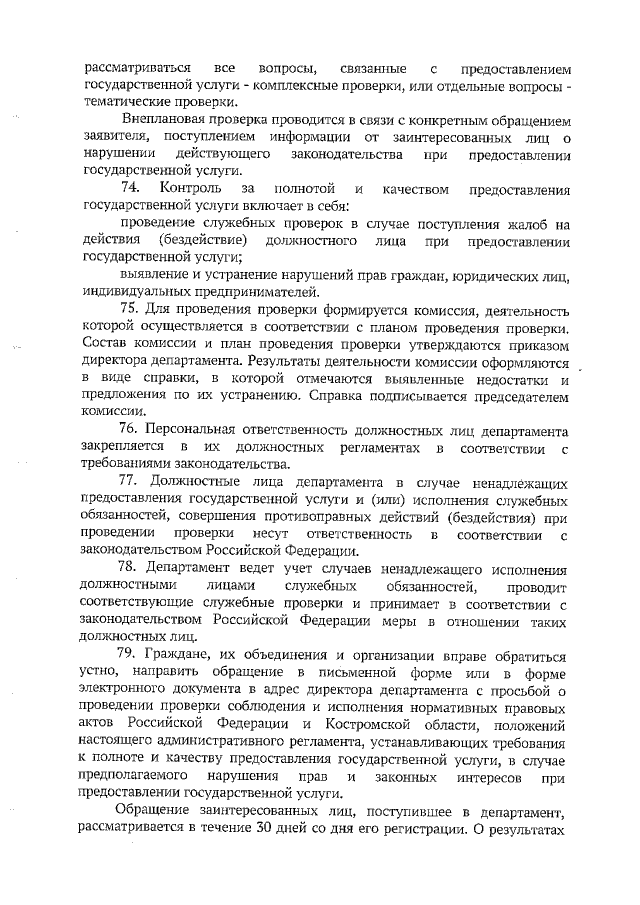 рассматриваться все вопросы, связанные с предоставлением государственной услуги - комплексные проверки, или отдельные вопросы - тематические проверки.

Внеплановая проверка проводится в связи с конкретным обращением заявителя, поступлением информации от заинтересованных лиц о нарушении действующего законодательства при предоставлении государственной услуги.

74. Контроль за полнотой и качеством предоставления государственной услуги включает в себя:

проведение служебных проверок в случае поступления жалоб на действия (бездействие) должностного лица при предоставлении государственной услуги;

выявление и устранение нарушений прав граждан, юридических лиц, индивидуальных предпринимателей.

75. Для проведения проверки формируется комиссия, деятельность которой осуществляется в соответствии с планом проведения проверки. Состав комиссии и план проведения проверки утверждаются приказом директора департамента. Результаты деятельности комиссии оформляются в виде справки, в которой отмечаются выявленные недостатки и предложения по их устранению. Справка подписывается председателем комиссии.

76. Персональная ответственность должностных лиц департамента закрепляется в их должностных регламентах в соответствии с требованиями законодательства.

77. Должностные лица департамента в случае ненадлежащих предоставления государственной услуги и (или) исполнения служебных обязанностей, совершения противоправных действий (бездействия) при проведении проверки несут ответственность в соответствии с законодательством Российской Федерации.

78. Департамент ведет учет случаев ненадлежащего исполнения должностными лицами служебных обязанностей, проводит соответствующие служебные проверки и принимает в соответствии с законодательством Российской Федерации меры в отношении таких должностных лиц.

79. Граждане, их объединения и организации вправе обратиться устно, направить обращение в письменной форме или в форме электронного документа в адрес директора департамента с просьбой о проведении проверки соблюдения и исполнения нормативных правовых актов Российской Федерации и Костромской области, положений настоящего административного регламента, устанавливающих требования к полноте и качеству предоставления государственной услуги, в случае предполагаемого нарушения прав и законных интересов при предоставлении государственной услуги.

Обращение заинтересованных лиц, поступившее в департамент, рассматривается в течение 30 дней со дня его регистрации. О результатах